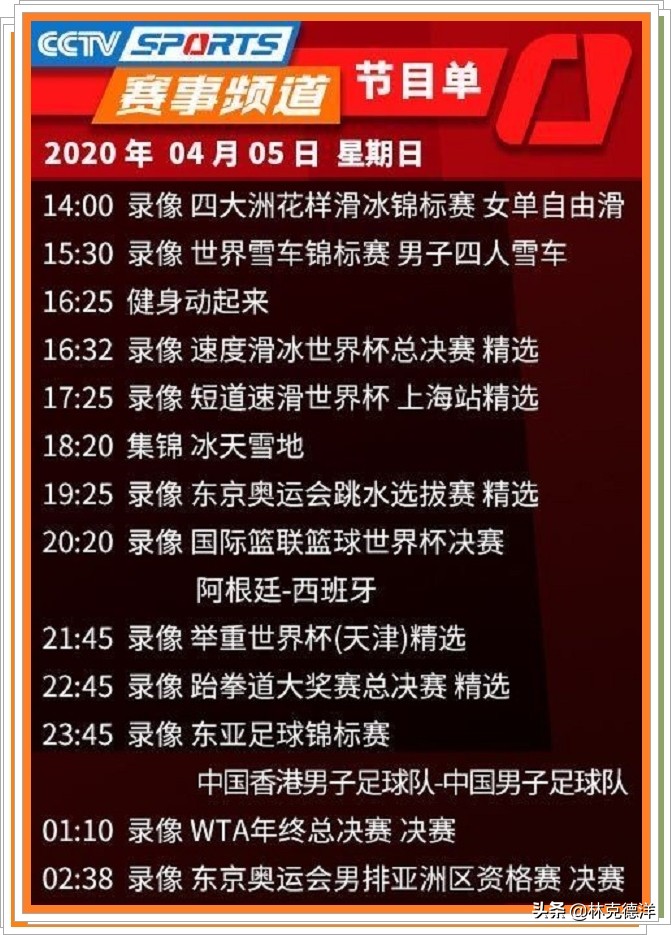 CCTV SPORTS
赛事频道 节目单
2020 年 04 月 05 日 星期日

14:00 录像 四大洲花样滑冰锦标赛 女单自由滑
15:30 录像 世界雪车锦标赛 男子四人雪车
16:25 健身动起来
16:32 录像 速度滑冰世界杯总决赛 精选
17:25 录像 短道速滑世界杯 上海站精选
18:20 集锦 冰天雪地
19:25 录像 东京奥运会跳水选拔赛 精选
20:20 录像 国际篮联篮球世界杯决赛 阿根廷-西班牙
21:45 录像 举重世界杯(天津)精选
22:45 录像 跆拳道大奖赛总决赛 精选
23:45 录像 东亚足球锦标赛 中国香港男子足球队-中国男子足球队
01:10 录像 WTA年终总决赛 决赛
02:38 录像 东京奥运会男排亚洲区资格赛 决赛

头条 @林克德洋